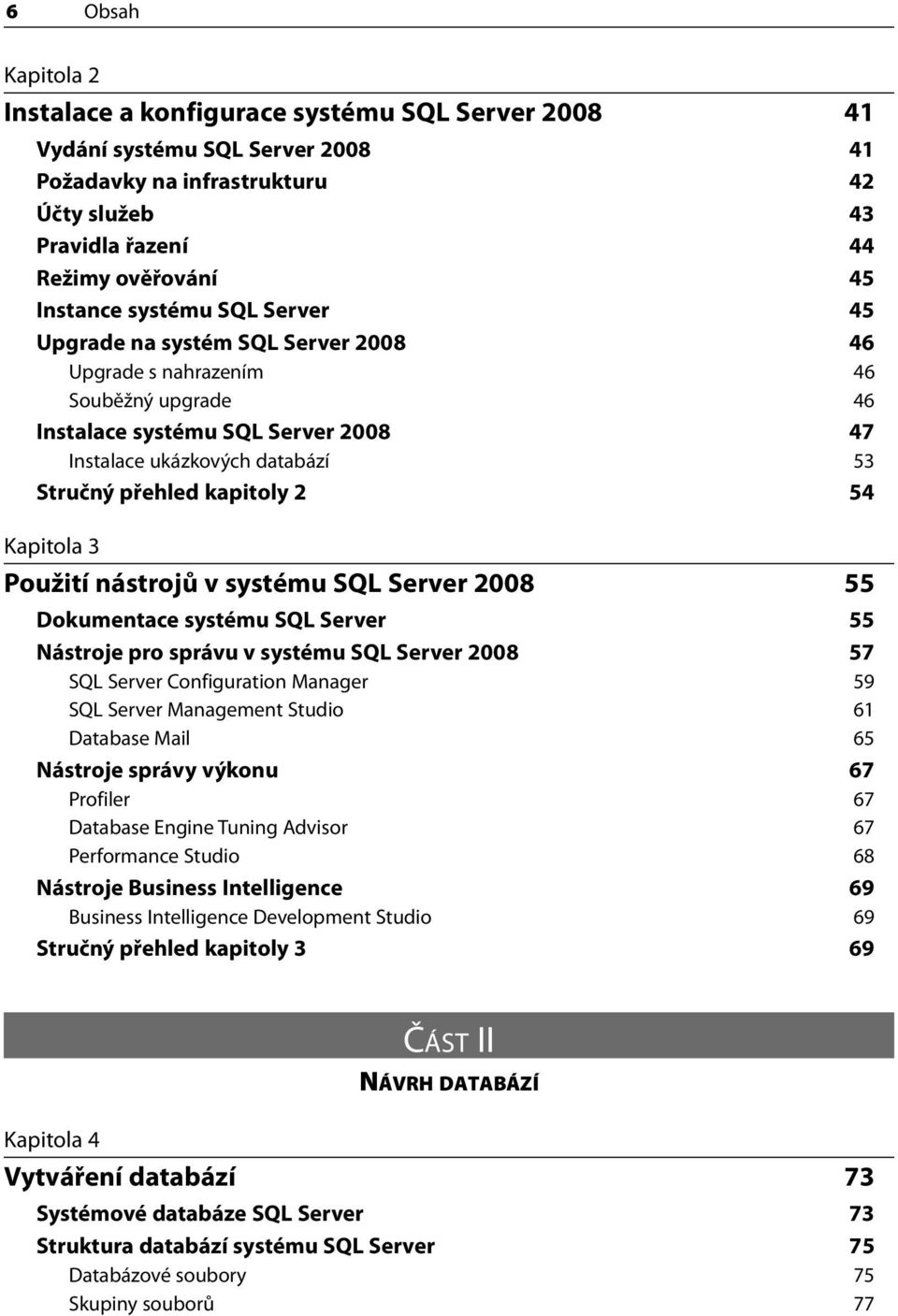 6 Obsah

Kapitola 2

Instalace a konfigurace systému SQL Server 2008 41

Vydání systému SQL Server 2008 41

Požadavky na infrastrukturu 42

Účty služeb 43

Pravidla řazení 44

Režimy ověřování 45

Instance systému SQL Server 45

Upgrade na systém SQL Server 2008 46

Upgrade s nahrazením 46

Souběžný upgrade 46

Instalace systému SQL Server 2008 47

Instalace ukázkových databází 53

Stručný přehled kapitoly 2 54

Kapitola 3

Použití nástrojů v systému SQL Server 2008 55

Dokumentace systému SQL Server 55

Nástroje pro správu v systému SQL Server 2008 57

SQL Server Configuration Manager 59

SQL Server Management Studio 61

Database Mail 65

Nástroje správy výkonu 67

Profiler 67

Database Engine Tuning Advisor 67

Performance Studio 68

Nástroje Business Intelligence 69

Business Intelligence Development Studio 69

Stručný přehled kapitoly 3 69

ČÁST II

NÁVRH DATABÁZÍ

Kapitola 4

Vytváření databází 73

Systémové databáze SQL Server 73

Struktura databází systému SQL Server 75

Databázové soubory 75

Skupiny souborů 77